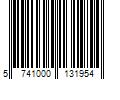 5 741000 131954